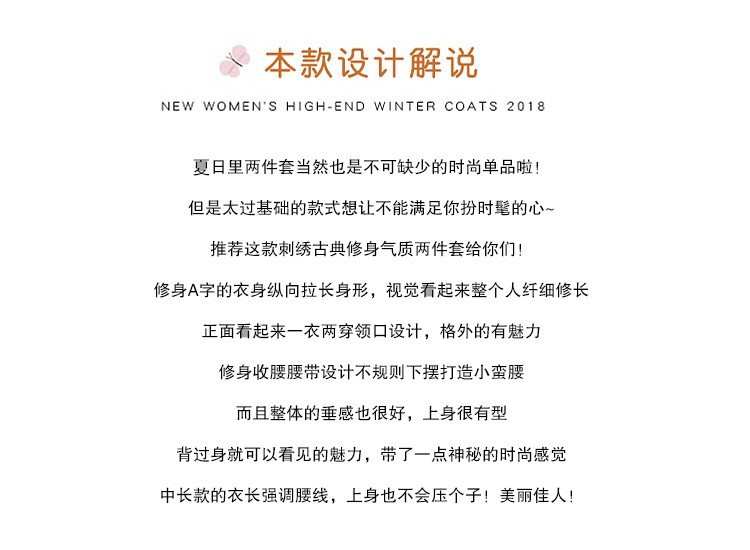 本款设计解说

NEW WOMEN'S HIGH-END WINTER COATS 2018

夏日里两件套当然也是不可缺少的时尚单品啦!

但是太过基础的款式想让不能满足你扮时髦的心~

推荐这款刺绣古典修身气质两件套给你们!

修身A字的衣身纵向拉长身形，视觉看起来整个人纤细修长

正面看起来一衣两穿领口设计，格外的有魅力

修身收腰腰带设计不规则下摆打造小蛮腰

而且整体的垂感也很好，上身很有型

背过身就可以看见的魅力，带了一点神秘的时尚感觉

中长款的衣长强调腰线，上身也不会压个子！美丽佳人!